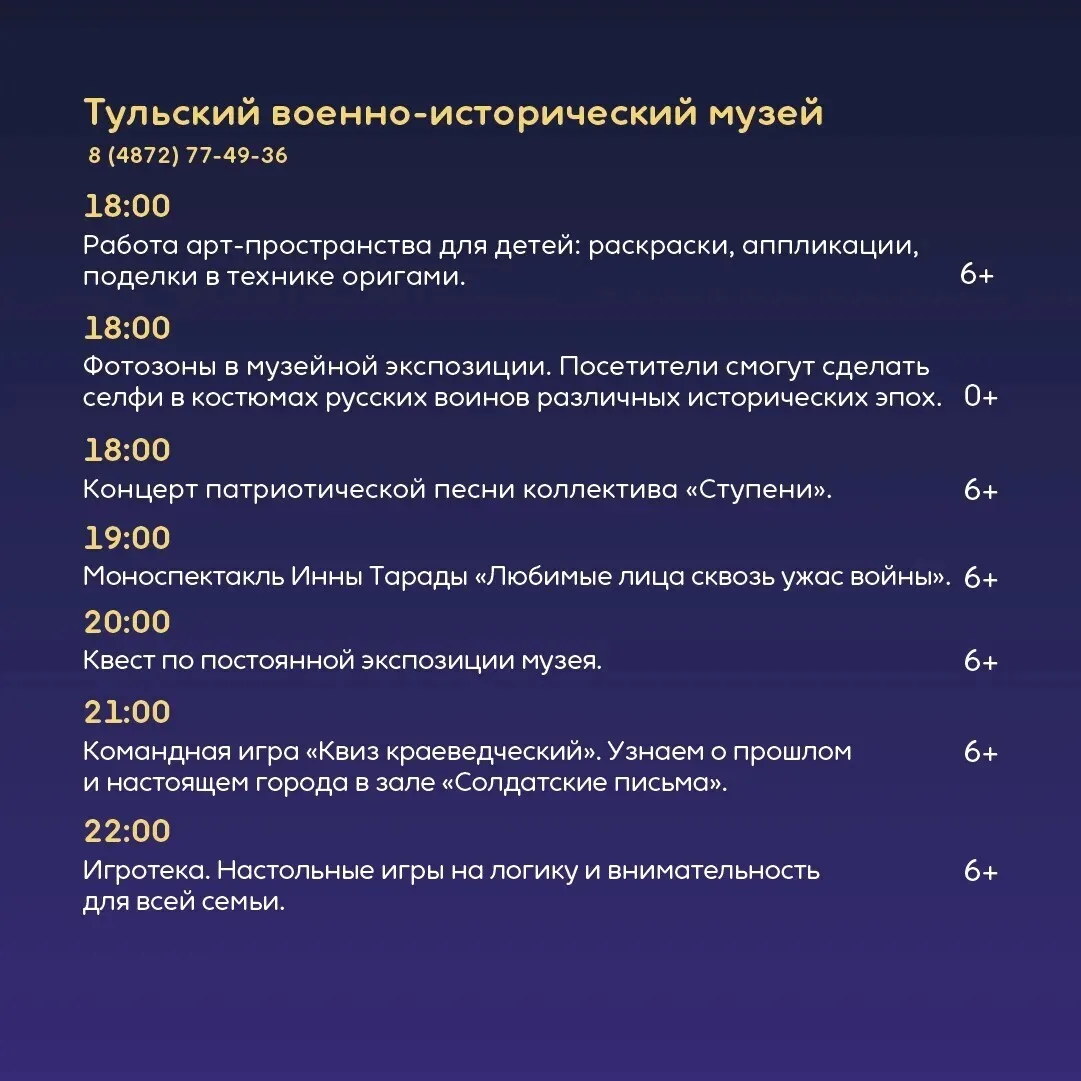 Тульский военно-исторический музей
8 (4872) 77-49-36

18:00
Работа арт-пространства для детей: раскраски, аппликации, поделки в технике оригами. 6+

18:00
Фотозоны в музейной экспозиции. Посетители смогут сделать селфи в костюмах русских воинов различных исторических эпох. 0+

18:00
Концерт патриотической песни коллектива «Ступени». 6+

19:00
Моноспектакль Инны Тарады «Любимые лица сквозь ужас войны». 6+

20:00
Квест по постоянной экспозиции музея. 6+

21:00
Командная игра «Квиз краеведческий». Узнаем о прошлом и настоящем города в зале «Солдатские письма». 6+

22:00
Игротека. Настольные игры на логику и внимательность для всей семьи. 6+